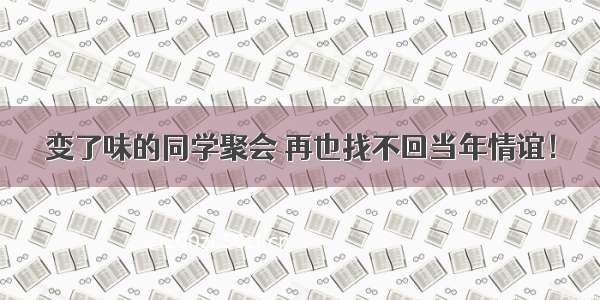 变了味的同学聚会 再也找不回当年情谊！